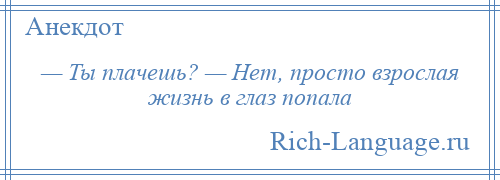 Анекдот

— Ты плачешь? — Нет, просто взрослая жизнь в глаз попала

Rich-Language.ru